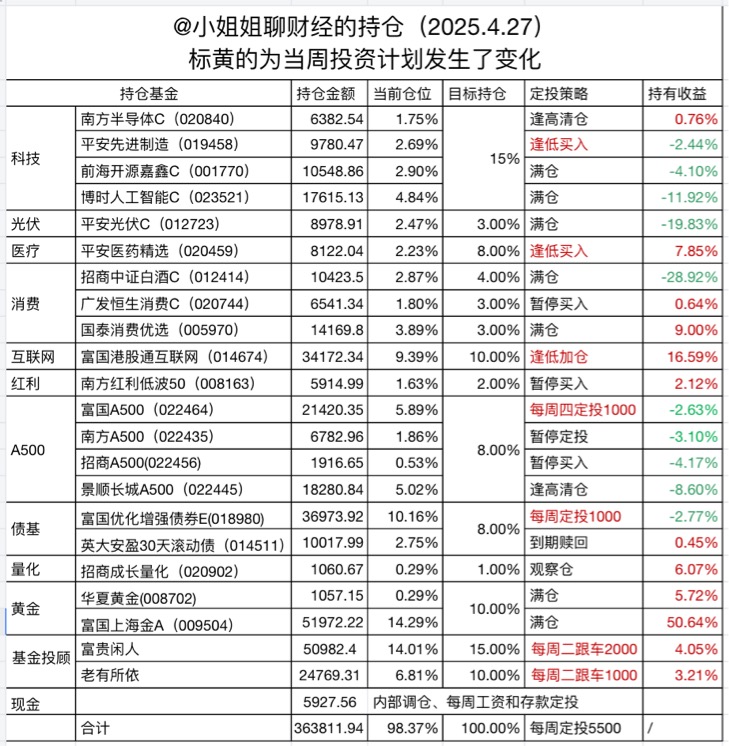 @小姐姐聊财经的持仓（2025.4.27）
标黄的为当周投资计划发生了变化

| 持仓基金 | | 持仓金额 | 当前仓位 | 目标持仓 | 定投策略 | 持有收益 |
|---|---|---|---|---|---|---|
| 科技 | 南方半导体C（020840） | 6382.54 | 1.75% | 15% | 逢高清仓 | 0.76% |
| | 平安先进制造（019458） | 9780.47 | 2.69% | | 逢低买入 | -2.44% |
| | 前海开源嘉鑫C（001770） | 10548.86 | 2.90% | | 满仓 | -4.10% |
| | 博时人工智能C（023521） | 17615.13 | 4.84% | | 满仓 | -11.92% |
| 光伏 | 平安光伏C（012723） | 8978.91 | 2.47% | 3.00% | 满仓 | -19.83% |
| 医疗 | 平安医药精选（020459） | 8122.04 | 2.23% | 8.00% | 逢低买入 | 7.85% |
| 消费 | 招商中证白酒C（012414） | 10423.5 | 2.87% | 4.00% | 满仓 | -28.92% |
| | 广发恒生消费C（020744） | 6541.34 | 1.80% | 3.00% | 暂停买入 | 0.64% |
| | 国泰消费优选（005970） | 14169.8 | 3.89% | 3.00% | 满仓 | 9.00% |
| 互联网 | 富国港股通互联网（014674） | 34172.34 | 9.39% | 10.00% | 逢低加仓 | 16.59% |
| 红利 | 南方红利低波50（008163） | 5914.99 | 1.63% | 2.00% | 暂停买入 | 2.12% |
| A500 | 富国A500（022464） | 21420.35 | 5.89% | 8.00% | 每周四定投1000 | -2.63% |
| | 南方A500（022435） | 6782.96 | 1.86% | | 暂停定投 | -3.10% |
| | 招商A500(022456) | 1916.65 | 0.53% | | 暂停买入 | -4.17% |
| | 景顺长城A500（022445） | 18280.84 | 5.02% | | 逢高清仓 | -8.60% |
| 债基 | 富国优化增强债券E(018980) | 36973.92 | 10.16% | 8.00% | 每周定投1000 | -2.77% |
| | 英大安盈30天滚动债（014511） | 10017.99 | 2.75% | | 到期赎回 | 0.45% |
| 量化 | 招商成长量化（020902） | 1060.67 | 0.29% | 1.00% | 观察仓 | 6.07% |
| 黄金 | 华夏黄金(008702) | 1057.15 | 0.29% | 10.00% | 满仓 | 5.72% |
| | 富国上海金A（009504） | 51972.22 | 14.29% | | 满仓 | 50.64% |
| 基金投顾 | 富贵闲人 | 50982.4 | 14.01% | 15.00% | 每周二跟车2000 | 4.05% |
| | 老有所依 | 24769.31 | 6.81% | 10.00% | 每周二跟车1000 | 3.21% |
| 现金 | | 5927.56 | 内部调仓、每周工资和存款定投 | | | |
| | 合计 | 363811.94 | 98.37% | 100.00% | 每周定投5500 | / |